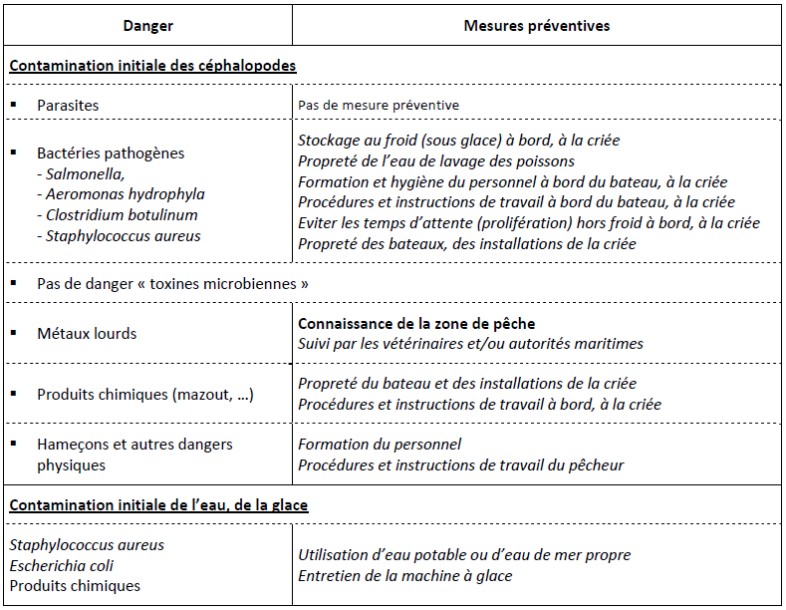 | Danger | Mesures préventives |
|---|---|
| Contamination initiale des céphalopodes | |
| ▪ Parasites | Pas de mesure préventive |
| ▪ Bactéries pathogènes - Salmonella, - Aeromonas hydrophyla - Clostridium botulinum - Staphylococcus aureus | Stockage au froid (sous glace) à bord, à la criée Propreté de l'eau de lavage des poissons Formation et hygiène du personnel à bord du bateau, à la criée Procédures et instructions de travail à bord du bateau, à la criée Eviter les temps d'attente (prolifération) hors froid à bord, à la criée Propreté des bateaux, des installations de la criée |
| ▪ Pas de danger « toxines microbiennes » | |
| ▪ Métaux lourds | Connaissance de la zone de pêche Suivi par les vétérinaires et/ou autorités maritimes |
| ▪ Produits chimiques (mazout, ...) | Propreté du bateau et des installations de la criée Procédures et instructions de travail à bord, à la criée |
| ▪ Hameçons et autres dangers physiques | Formation du personnel Procédures et instructions de travail du pêcheur |
| Contamination initiale de l'eau, de la glace | |
| Staphylococcus aureus Escherichia coli Produits chimiques | Utilisation d'eau potable ou d'eau de mer propre Entretien de la machine à glace |